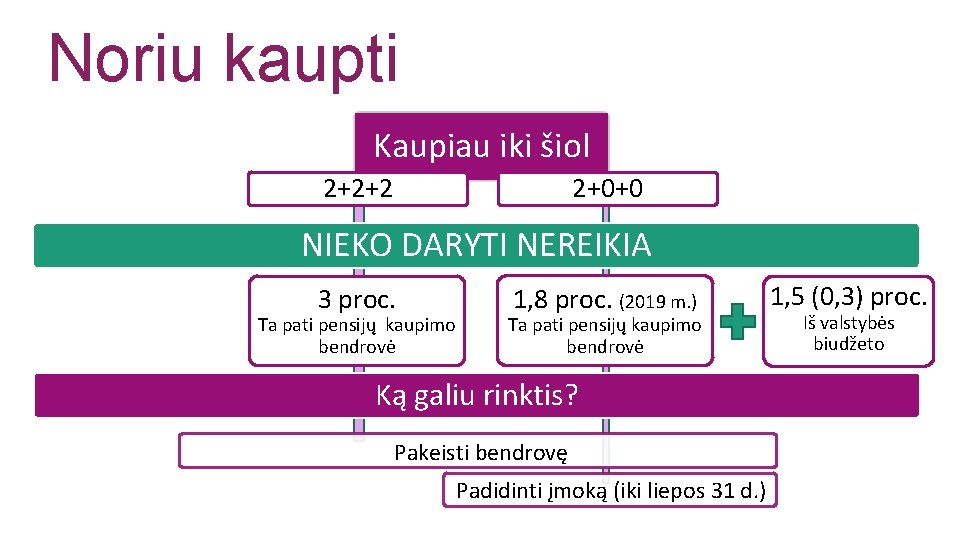 Noriu kaupti

Kaupiau iki šiol

2+2+2

2+0+0

NIEKO DARYTI NEREIKIA

3 proc.
Ta pati pensijų kaupimo bendrovė

1,8 proc. (2019 m.)
Ta pati pensijų kaupimo bendrovė

1,5 (0,3) proc.
Iš valstybės biudžeto

Ką galiu rinktis?

Pakeisti bendrovę

Padidinti įmoką (iki liepos 31 d.)